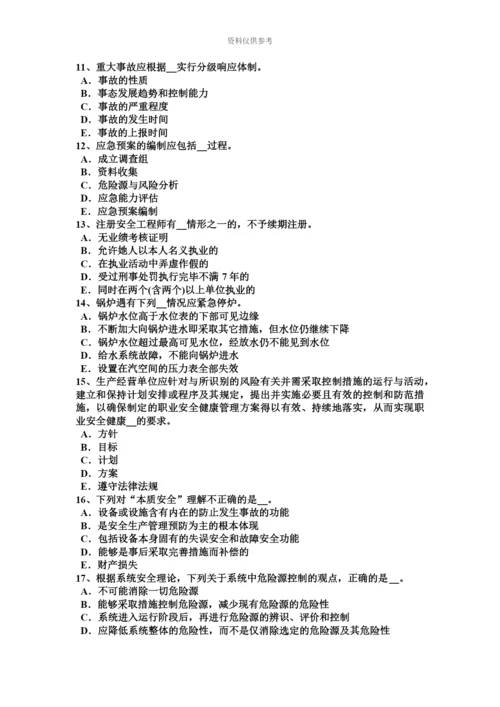 资料仅供参考

11、重大事故应根据__实行分级响应体制。
A．事故的性质
B．事态发展趋势和控制能力
C．事故的严重程度
D．事故的发生时间
E．事故的上报时间
12、应急预案的编制应包括__过程。
A．成立调查组
B．资料收集
C．危险源与风险分析
D．应急能力评估
E．应急预案编制
13、注册安全工程师有__情形之一的，不予续期注册。
A．无业绩考核证明
B．允许她人以本人名义执业的
C．在执业活动中弄虚作假的
D．受过刑事处罚执行完毕不满 7 年的
E．同时在两个(含两个)以上单位执业的
14、锅炉遇有下列__情况应紧急停炉。
A．锅炉水位高于水位表的下部可见边缘
B．不断加大向锅炉进水即采取其它措施，但水位仍继续下降
C．锅炉水位超过最高可见水位，经放水仍不能见到水位
D．给水系统故障，不能向锅炉进水
E．设置在汽空间的压力表全部失效
15、生产经营单位应针对与所识别的风险有关并需采取控制措施的运行与活动，建立和保持计划安排或程序及其规定，提出并实施必要且有效的控制和防范措施，以确保制定的职业安全健康管理方案得以有效、持续地落实，从而实现职业安全健康__的要求。
A．方针
B．目标
C．计划
D．方案
E．遵守法律法规
16、下列对“本质安全”理解不正确的是__。
A．设备或设施含有内在的防止发生事故的功能
B．是安全生产管理预防为主的根本体现
C．包括设备本身固有的失误安全和故障安全功能
D．能够是事后采取完善措施而补偿的
E．财产损失
17、根据系统安全理论，下列关于系统中危险源控制的观点，正确的是__。
A．不可能消除一切危险源
B．能够采取措施控制危险源，减少现有危险源的危险性
C．系统进入运行阶段后，再进行危险源的辨识、评价和控制
D．应降低系统整体的危险性，而不是仅消除选定的危险源及其危险性